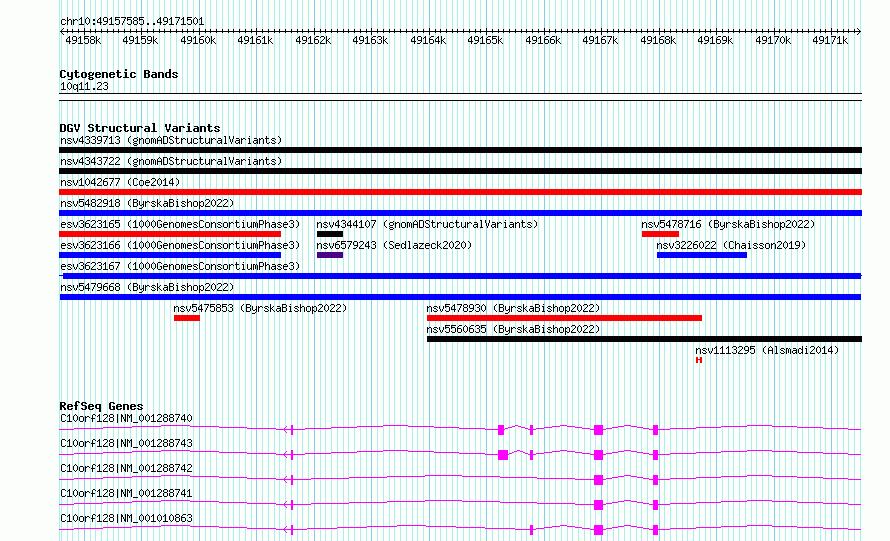 chr10:49157585..49171501

49158k 49159k 49160k 49161k 49162k 49163k 49164k 49165k 49166k 49167k 49168k 49169k 49170k 49171k

Cytogenetic Bands
10q11.23

DGV Structural Variants
nsv4339713 (gnomADStructuralVariants)
nsv4343722 (gnomADStructuralVariants)
nsv1042677 (Coe2014)
nsv5482918 (ByrskaBishop2022)
esv3623165 (1000GenomesConsortiumPhase3) nsv4344107 (gnomADStructuralVariants) nsv5478716 (ByrskaBishop2022)
esv3623166 (1000GenomesConsortiumPhase3) nsv6579243 (Sedlazeck2020) nsv3226022 (Chaisson2019)
esv3623167 (1000GenomesConsortiumPhase3)
nsv5479668 (ByrskaBishop2022)
nsv5475853 (ByrskaBishop2022) nsv5478930 (ByrskaBishop2022)
nsv5560635 (ByrskaBishop2022)
nsv1113295 (Alsmadi2014)

RefSeq Genes
C10orf128|NM_001288740
C10orf128|NM_001288743
C10orf128|NM_001288742
C10orf128|NM_001288741
C10orf128|NM_001010863